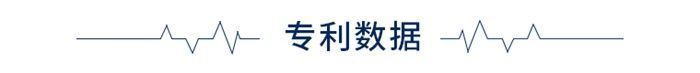 专利数据